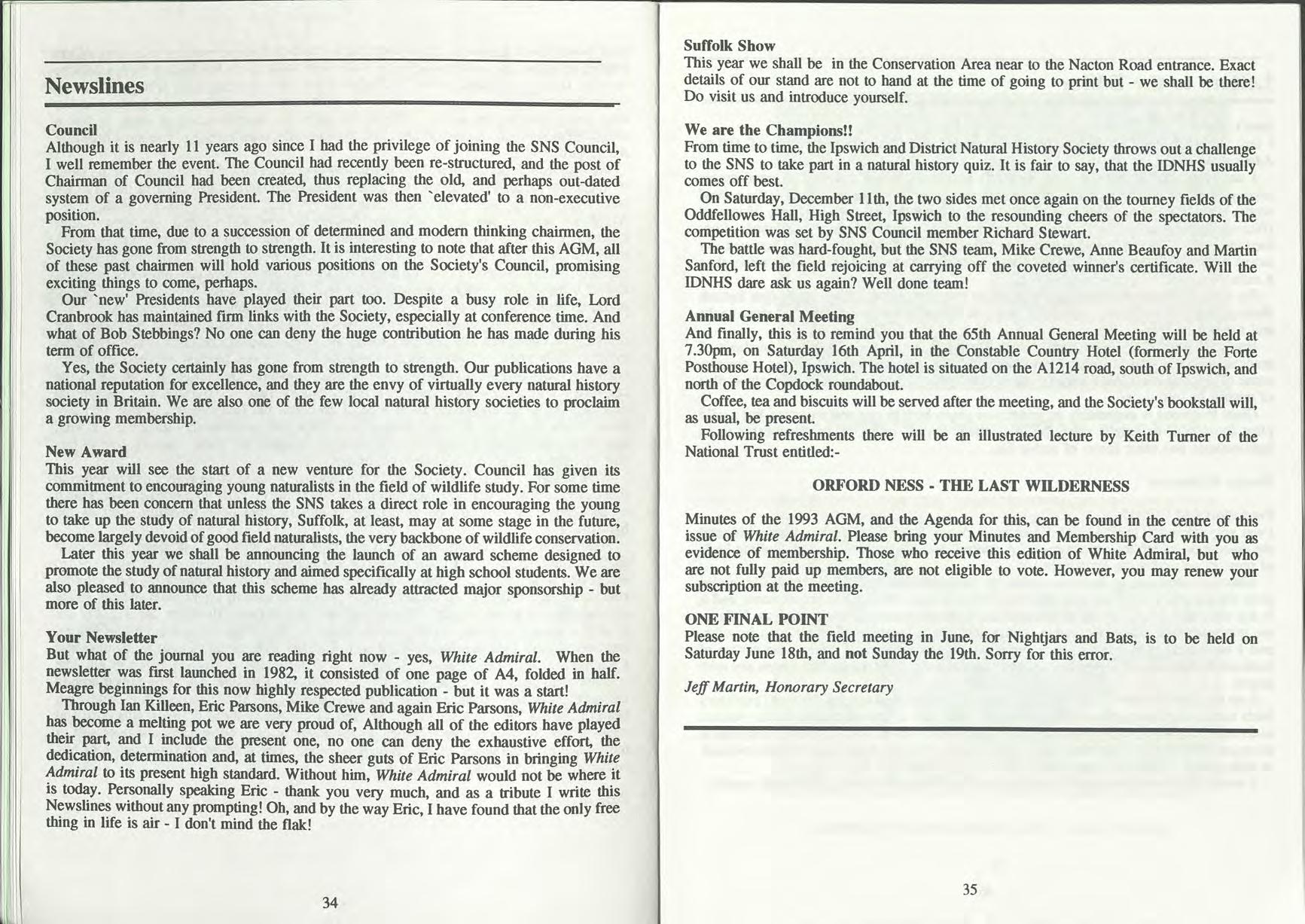 Newslines

Council
Although it is nearly 11 years ago since I had the privilege of joining the SNS Council, I well remember the event. The Council had recently been re-structured, and the post of Chairman of Council had been created, thus replacing the old, and perhaps out-dated system of a governing President. The President was then `elevated' to a non-executive position.
From that time, due to a succession of determined and modern thinking chairmen, the Society has gone from strength to strength. It is interesting to note that after this AGM, all of these past chairmen will hold various positions on the Society's Council, promising exciting things to come, perhaps.
Our `new' Presidents have played their part too. Despite a busy role in life, Lord Cranbrook has maintained firm links with the Society, especially at conference time. And what of Bob Stebbings? No one can deny the huge contribution he has made during his term of office.
Yes, the Society certainly has gone from strength to strength. Our publications have a national reputation for excellence, and they are the envy of virtually every natural history society in Britain. We are also one of the few local natural history societies to proclaim a growing membership.

New Award
This year will see the start of a new venture for the Society. Council has given its commitment to encouraging young naturalists in the field of wildlife study. For some time there has been concern that unless the SNS takes a direct role in encouraging the young to take up the study of natural history, Suffolk, at least, may at some stage in the future, become largely devoid of good field naturalists, the very backbone of wildlife conservation.
Later this year we shall be announcing the launch of an award scheme designed to promote the study of natural history and aimed specifically at high school students. We are also pleased to announce that this scheme has already attracted major sponsorship - but more of this later.

Your Newsletter
But what of the journal you are reading right now - yes, White Admiral. When the newsletter was first launched in 1982, it consisted of one page of A4, folded in half. Meagre beginnings for this now highly respected publication - but it was a start!
Through Ian Killeen, Eric Parsons, Mike Crewe and again Eric Parsons, White Admiral has become a melting pot we are very proud of, Although all of the editors have played their part, and I include the present one, no one can deny the exhaustive effort, the dedication, determination and, at times, the sheer guts of Eric Parsons in bringing White Admiral to its present high standard. Without him, White Admiral would not be where it is today. Personally speaking Eric - thank you very much, and as a tribute I write this Newslines without any prompting! Oh, and by the way Eric, I have found that the only free thing in life is air - I don't mind the flak!

34

Suffolk Show
This year we shall be in the Conservation Area near to the Nacton Road entrance. Exact details of our stand are not to hand at the time of going to print but - we shall be there! Do visit us and introduce yourself.

We are the Champions!!
From time to time, the Ipswich and District Natural History Society throws out a challenge to the SNS to take part in a natural history quiz. It is fair to say, that the IDNHS usually comes off best.
On Saturday, December 11th, the two sides met once again on the tourney fields of the Oddfellowes Hall, High Street, Ipswich to the resounding cheers of the spectators. The competition was set by SNS Council member Richard Stewart.
The battle was hard-fought, but the SNS team, Mike Crewe, Anne Beaufoy and Martin Sanford, left the field rejoicing at carrying off the coveted winner's certificate. Will the IDNHS dare ask us again? Well done team!

Annual General Meeting
And finally, this is to remind you that the 65th Annual General Meeting will be held at 7.30pm, on Saturday 16th April, in the Constable Country Hotel (formerly the Forte Posthouse Hotel), Ipswich. The hotel is situated on the A1214 road, south of Ipswich, and north of the Copdock roundabout.
Coffee, tea and biscuits will be served after the meeting, and the Society's bookstall will, as usual, be present.
Following refreshments there will be an illustrated lecture by Keith Turner of the National Trust entitled:-

ORFORD NESS - THE LAST WILDERNESS

Minutes of the 1993 AGM, and the Agenda for this, can be found in the centre of this issue of White Admiral. Please bring your Minutes and Membership Card with you as evidence of membership. Those who receive this edition of White Admiral, but who are not fully paid up members, are not eligible to vote. However, you may renew your subscription at the meeting.

ONE FINAL POINT
Please note that the field meeting in June, for Nightjars and Bats, is to be held on Saturday June 18th, and not Sunday the 19th. Sorry for this error.

Jeff Martin, Honorary Secretary

35